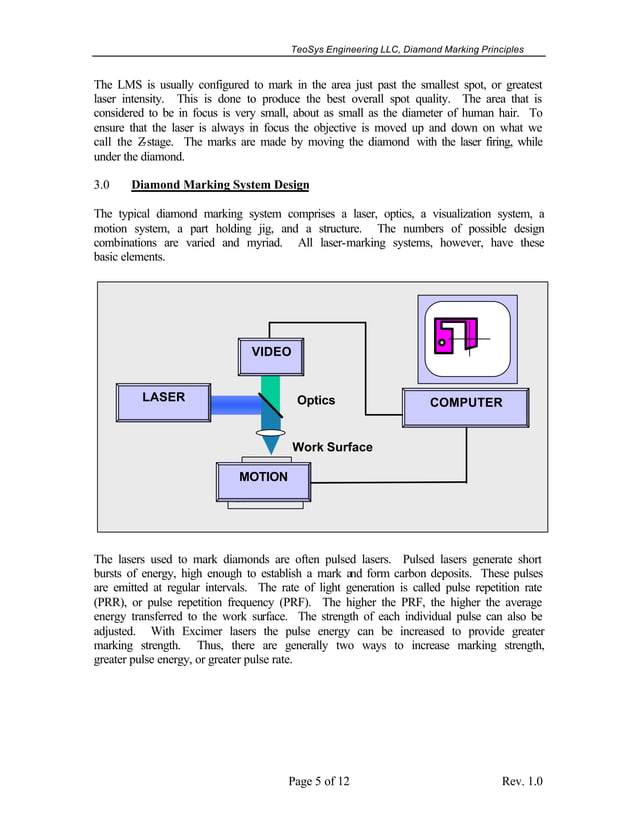 TeoSys Engineering LLC, Diamond Marking Principles

The LMS is usually configured to mark in the area just past the smallest spot, or greatest laser intensity. This is done to produce the best overall spot quality. The area that is considered to be in focus is very small, about as small as the diameter of human hair. To ensure that the laser is always in focus the objective is moved up and down on what we call the Z-stage. The marks are made by moving the diamond with the laser firing, while under the diamond.

3.0 Diamond Marking System Design

The typical diamond marking system comprises a laser, optics, a visualization system, a motion system, a part holding jig, and a structure. The numbers of possible design combinations are varied and myriad. All laser-marking systems, however, have these basic elements.

VIDEO

LASER

Optics

COMPUTER

Work Surface

MOTION

The lasers used to mark diamonds are often pulsed lasers. Pulsed lasers generate short bursts of energy, high enough to establish a mark and form carbon deposits. These pulses are emitted at regular intervals. The rate of light generation is called pulse repetition rate (PRR), or pulse repetition frequency (PRF). The higher the PRF, the higher the average energy transferred to the work surface. The strength of each individual pulse can also be adjusted. With Excimer lasers the pulse energy can be increased to provide greater marking strength. Thus, there are generally two ways to increase marking strength, greater pulse energy, or greater pulse rate.

Page 5 of 12

Rev. 1.0